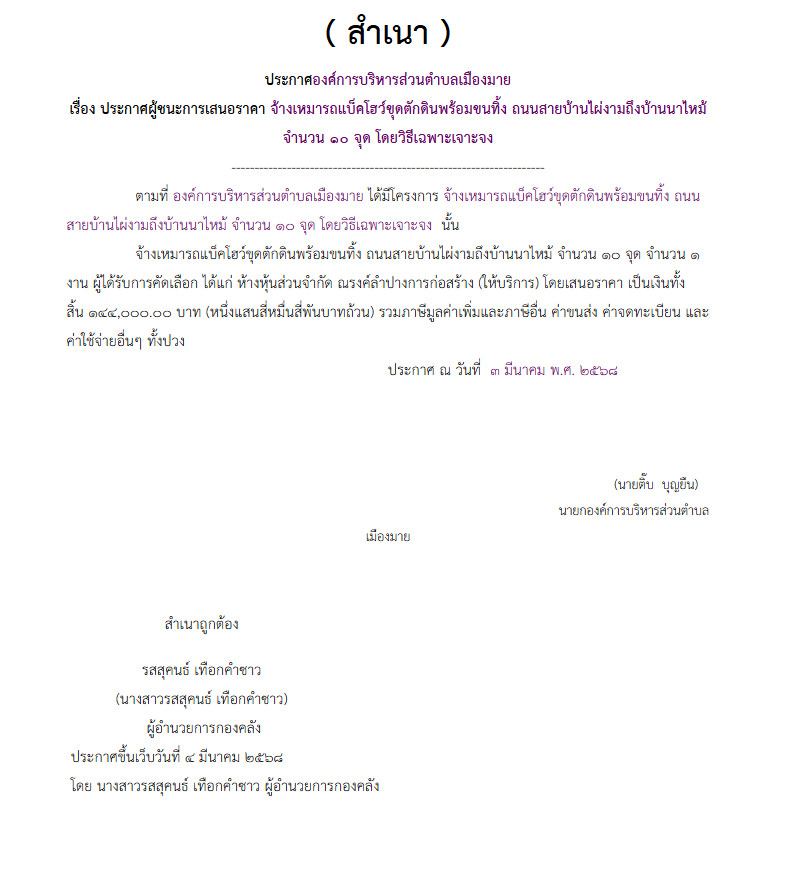 ( สำเนา )

ประกาศองค์การบริหารส่วนตำบลเมืองมาย
เรื่อง ประกาศผู้ชนะการเสนอราคา จ้างเหมารถแบ็คโฮว์ขุดตักดินพร้อมขนทิ้ง ถนนสายบ้านไผ่งามถึงบ้านนาไหม้ จำนวน ๑๐ จุด โดยวิธีเฉพาะเจาะจง

--------------------------------------------------------------------

ตามที่ องค์การบริหารส่วนตำบลเมืองมาย ได้มีโครงการ จ้างเหมารถแบ็คโฮว์ขุดตักดินพร้อมขนทิ้ง ถนนสายบ้านไผ่งามถึงบ้านนาไหม้ จำนวน ๑๐ จุด โดยวิธีเฉพาะเจาะจง นั้น

จ้างเหมารถแบ็คโฮว์ขุดตักดินพร้อมขนทิ้ง ถนนสายบ้านไผ่งามถึงบ้านนาไหม้ จำนวน ๑๐ จุด จำนวน ๑ งาน ผู้ได้รับการคัดเลือก ได้แก่ ห้างหุ้นส่วนจำกัด ณรงค์ลำปางการก่อสร้าง (ให้บริการ) โดยเสนอราคา เป็นเงินทั้งสิ้น ๑๔๔,๐๐๐.๐๐ บาท (หนึ่งแสนสี่หมื่นสี่พันบาทถ้วน) รวมภาษีมูลค่าเพิ่มและภาษีอื่น ค่าขนส่ง ค่าจดทะเบียน และค่าใช้จ่ายอื่นๆ ทั้งปวง

ประกาศ ณ วันที่ ๓ มีนาคม พ.ศ. ๒๕๖๘

(นายติ๊บ บุญยืน)
นายกองค์การบริหารส่วนตำบล
เมืองมาย

สำเนาถูกต้อง

รสสุคนธ์ เทือกคำซาว
(นางสาวรสสุคนธ์ เทือกคำซาว)
ผู้อำนวยการกองคลัง
ประกาศขึ้นเว็บวันที่ ๔ มีนาคม ๒๕๖๘
โดย นางสาวรสสุคนธ์ เทือกคำซาว ผู้อำนวยการกองคลัง